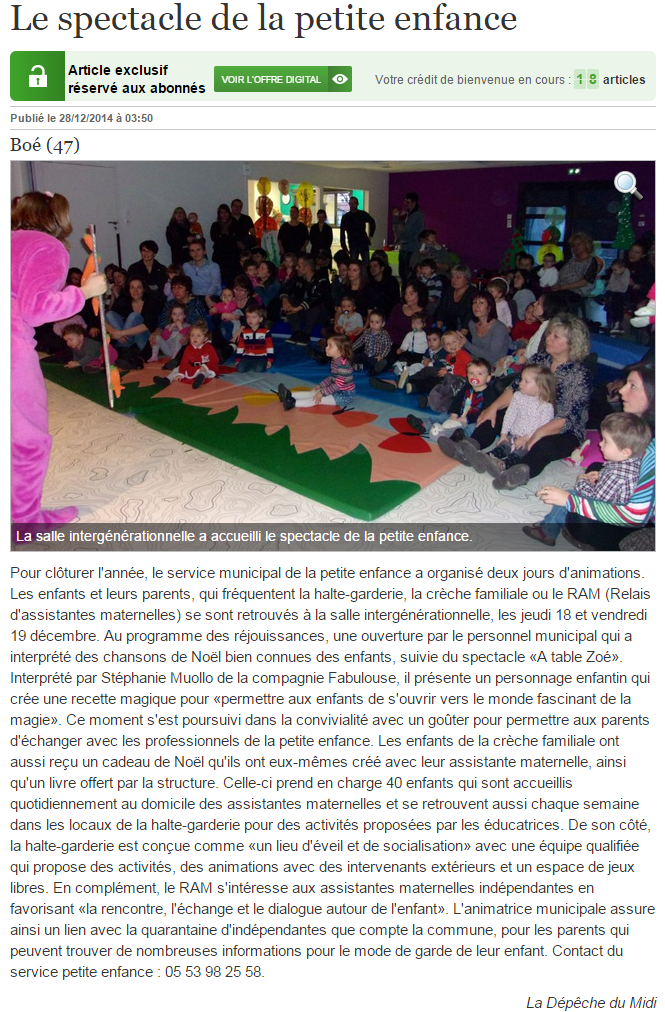 Le spectacle de la petite enfance

Article exclusif réservé aux abonnés

VOIR L'OFFRE DIGITAL

Votre crédit de bienvenue en cours : 1 8 articles

Publié le 28/12/2014 à 03:50

Boé (47)

La salle intergénérationnelle a accueilli le spectacle de la petite enfance.

Pour clôturer l'année, le service municipal de la petite enfance a organisé deux jours d'animations. Les enfants et leurs parents, qui fréquentent la halte-garderie, la crèche familiale ou le RAM (Relais d'assistantes maternelles) se sont retrouvés à la salle intergénérationnelle, les jeudi 18 et vendredi 19 décembre. Au programme des réjouissances, une ouverture par le personnel municipal qui a interprété des chansons de Noël bien connues des enfants, suivie du spectacle «A table Zoé». Interprété par Stéphanie Muollo de la compagnie Fabulouse, il présente un personnage enfantin qui crée une recette magique pour «permettre aux enfants de s'ouvrir vers le monde fascinant de la magie». Ce moment s'est poursuivi dans la convivialité avec un goûter pour permettre aux parents d'échanger avec les professionnels de la petite enfance. Les enfants de la crèche familiale ont aussi reçu un cadeau de Noël qu'ils ont eux-mêmes créé avec leur assistante maternelle, ainsi qu'un livre offert par la structure. Celle-ci prend en charge 40 enfants qui sont accueillis quotidiennement au domicile des assistantes maternelles et se retrouvent aussi chaque semaine dans les locaux de la halte-garderie pour des activités proposées par les éducatrices. De son côté, la halte-garderie est conçue comme «un lieu d'éveil et de socialisation» avec une équipe qualifiée qui propose des activités, des animations avec des intervenants extérieurs et un espace de jeux libres. En complément, le RAM s'intéresse aux assistantes maternelles indépendantes en favorisant «la rencontre, l'échange et le dialogue autour de l'enfant». L'animatrice municipale assure ainsi un lien avec la quarantaine d'indépendantes que compte la commune, pour les parents qui peuvent trouver de nombreuses informations pour le mode de garde de leur enfant. Contact du service petite enfance : 05 53 98 25 58.

La Dépêche du Midi